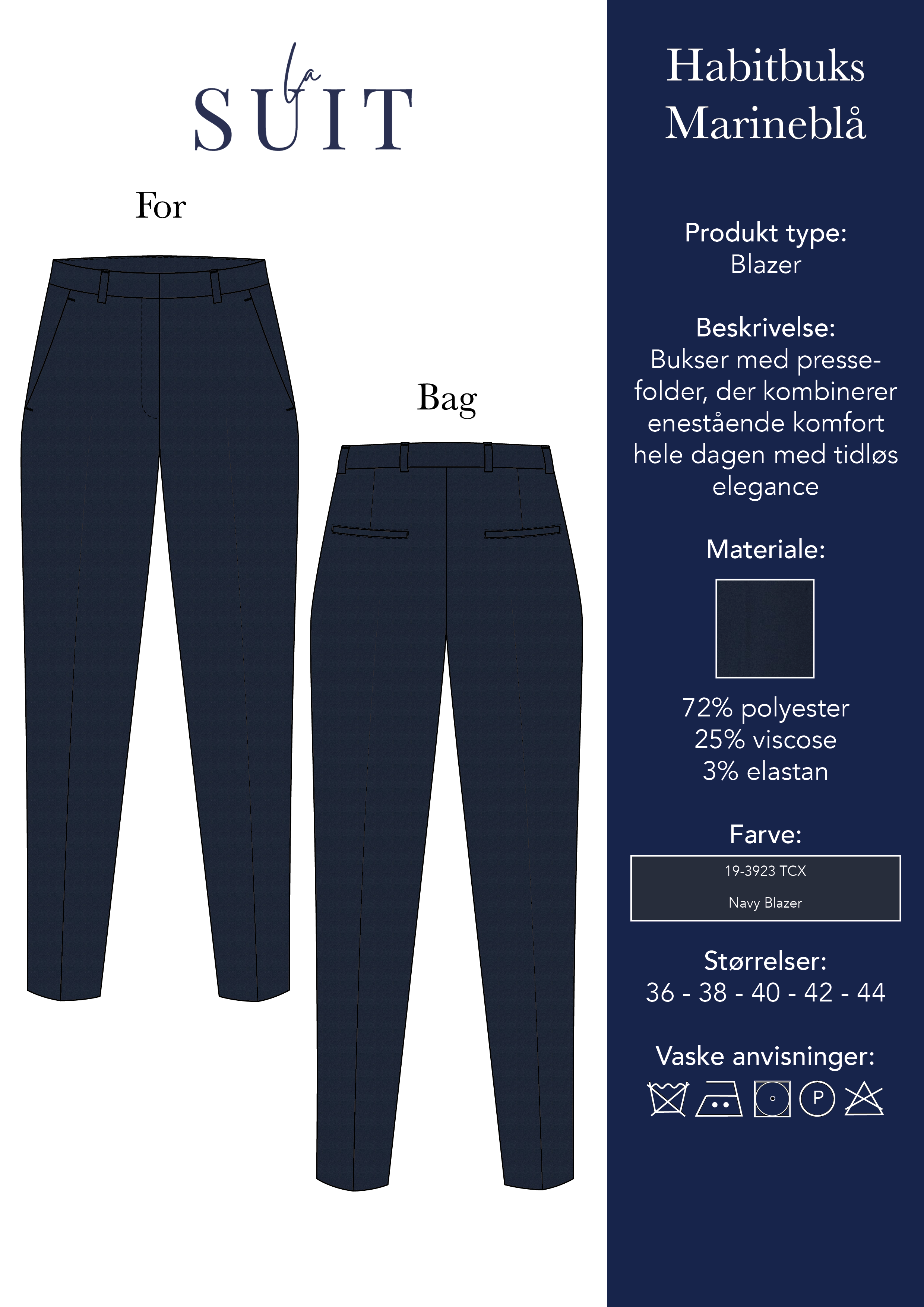 la
SUIT

For

Bag

Habitbuks
Marineblå

Produkt type:
Blazer

Beskrivelse:
Bukser med pressefolder, der kombinerer enestående komfort hele dagen med tidløs elegance

Materiale:

72% polyester
25% viscose
3% elastan

Farve:

19-3923 TCX
Navy Blazer

Størrelser:
36 - 38 - 40 - 42 - 44

Vaske anvisninger:

P